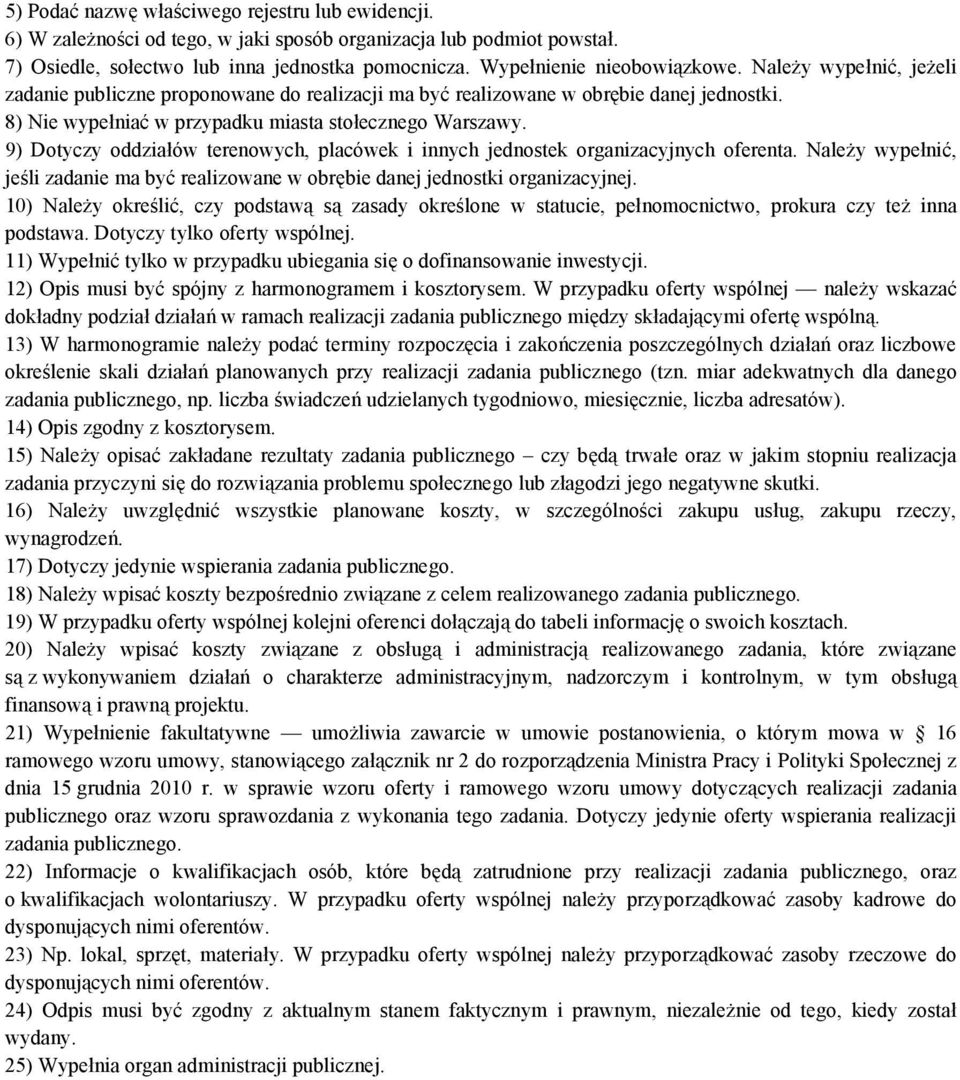 5) Podać nazwę właściwego rejestru lub ewidencji.
6) W zależności od tego, w jaki sposób organizacja lub podmiot powstał.
7) Osiedle, sołectwo lub inna jednostka pomocnicza. Wypełnienie nieobowiązkowe. Należy wypełnić, jeżeli zadanie publiczne proponowane do realizacji ma być realizowane w obrębie danej jednostki.
8) Nie wypełniać w przypadku miasta stołecznego Warszawy.
9) Dotyczy oddziałów terenowych, placówek i innych jednostek organizacyjnych oferenta. Należy wypełnić, jeśli zadanie ma być realizowane w obrębie danej jednostki organizacyjnej.
10) Należy określić, czy podstawą są zasady określone w statucie, pełnomocnictwo, prokura czy też inna podstawa. Dotyczy tylko oferty wspólnej.
11) Wypełnić tylko w przypadku ubiegania się o dofinansowanie inwestycji.
12) Opis musi być spójny z harmonogramem i kosztorysem. W przypadku oferty wspólnej — należy wskazać dokładny podział działań w ramach realizacji zadania publicznego między składającymi ofertę wspólną.
13) W harmonogramie należy podać terminy rozpoczęcia i zakończenia poszczególnych działań oraz liczbowe określenie skali działań planowanych przy realizacji zadania publicznego (tzn. miar adekwatnych dla danego zadania publicznego, np. liczba świadczeń udzielanych tygodniowo, miesięcznie, liczba adresatów).
14) Opis zgodny z kosztorysem.
15) Należy opisać zakładane rezultaty zadania publicznego – czy będą trwałe oraz w jakim stopniu realizacja zadania przyczyni się do rozwiązania problemu społecznego lub złagodzi jego negatywne skutki.
16) Należy uwzględnić wszystkie planowane koszty, w szczególności zakupu usług, zakupu rzeczy, wynagrodzeń.
17) Dotyczy jedynie wspierania zadania publicznego.
18) Należy wpisać koszty bezpośrednio związane z celem realizowanego zadania publicznego.
19) W przypadku oferty wspólnej kolejni oferenci dołączają do tabeli informację o swoich kosztach.
20) Należy wpisać koszty związane z obsługą i administracją realizowanego zadania, które związane są z wykonywaniem działań o charakterze administracyjnym, nadzorczym i kontrolnym, w tym obsługą finansową i prawną projektu.
21) Wypełnienie fakultatywne — umożliwia zawarcie w umowie postanowienia, o którym mowa w § 16 ramowego wzoru umowy, stanowiącego załącznik nr 2 do rozporządzenia Ministra Pracy i Polityki Społecznej z dnia 15 grudnia 2010 r. w sprawie wzoru oferty i ramowego wzoru umowy dotyczących realizacji zadania publicznego oraz wzoru sprawozdania z wykonania tego zadania. Dotyczy jedynie oferty wspierania realizacji zadania publicznego.
22) Informacje o kwalifikacjach osób, które będą zatrudnione przy realizacji zadania publicznego, oraz o kwalifikacjach wolontariuszy. W przypadku oferty wspólnej należy przyporządkować zasoby kadrowe do dysponujących nimi oferentów.
23) Np. lokal, sprzęt, materiały. W przypadku oferty wspólnej należy przyporządkować zasoby rzeczowe do dysponujących nimi oferentów.
24) Odpis musi być zgodny z aktualnym stanem faktycznym i prawnym, niezależnie od tego, kiedy został wydany.
25) Wypełnia organ administracji publicznej.